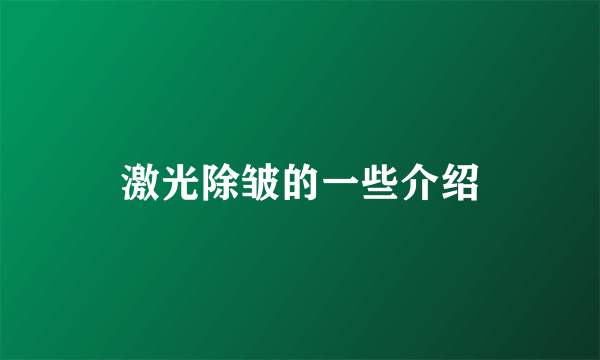 激光除皱的一些介绍